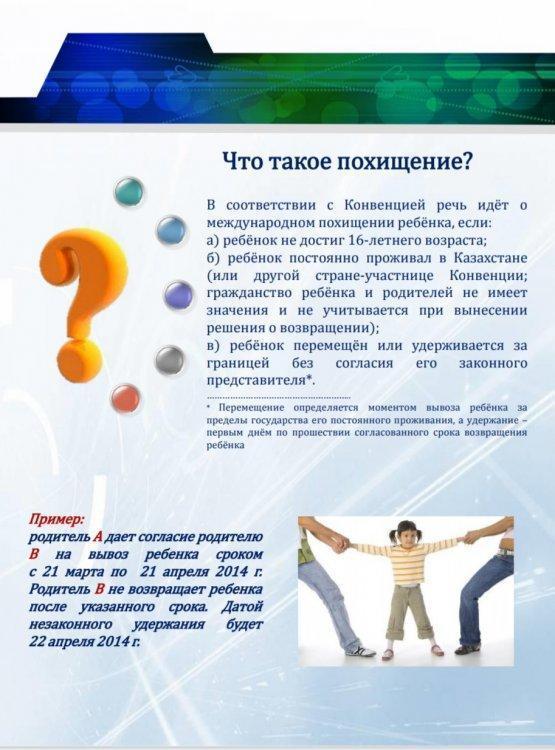 Что такое похищение?

В соответствии с Конвенцией речь идёт о международном похищении ребёнка, если:
а) ребёнок не достиг 16-летнего возраста;
б) ребёнок постоянно проживал в Казахстане (или другой стране-участнице Конвенции; гражданство ребёнка и родителей не имеет значения и не учитывается при вынесении решения о возвращении);
в) ребёнок перемещён или удерживается за границей без согласия его законного представителя*.

* Перемещение определяется моментом вывоза ребёнка за пределы государства его постоянного проживания, а удержание – первым днём по прошествии согласованного срока возвращения ребёнка

Пример:
родитель А дает согласие родителю В на вывоз ребенка сроком с 21 марта по 21 апреля 2014 г. Родитель В не возвращает ребенка после указанного срока. Датой незаконного удержания будет 22 апреля 2014 г.